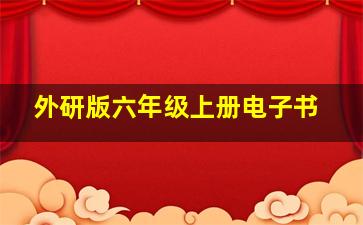 外研版六年级上册电子书